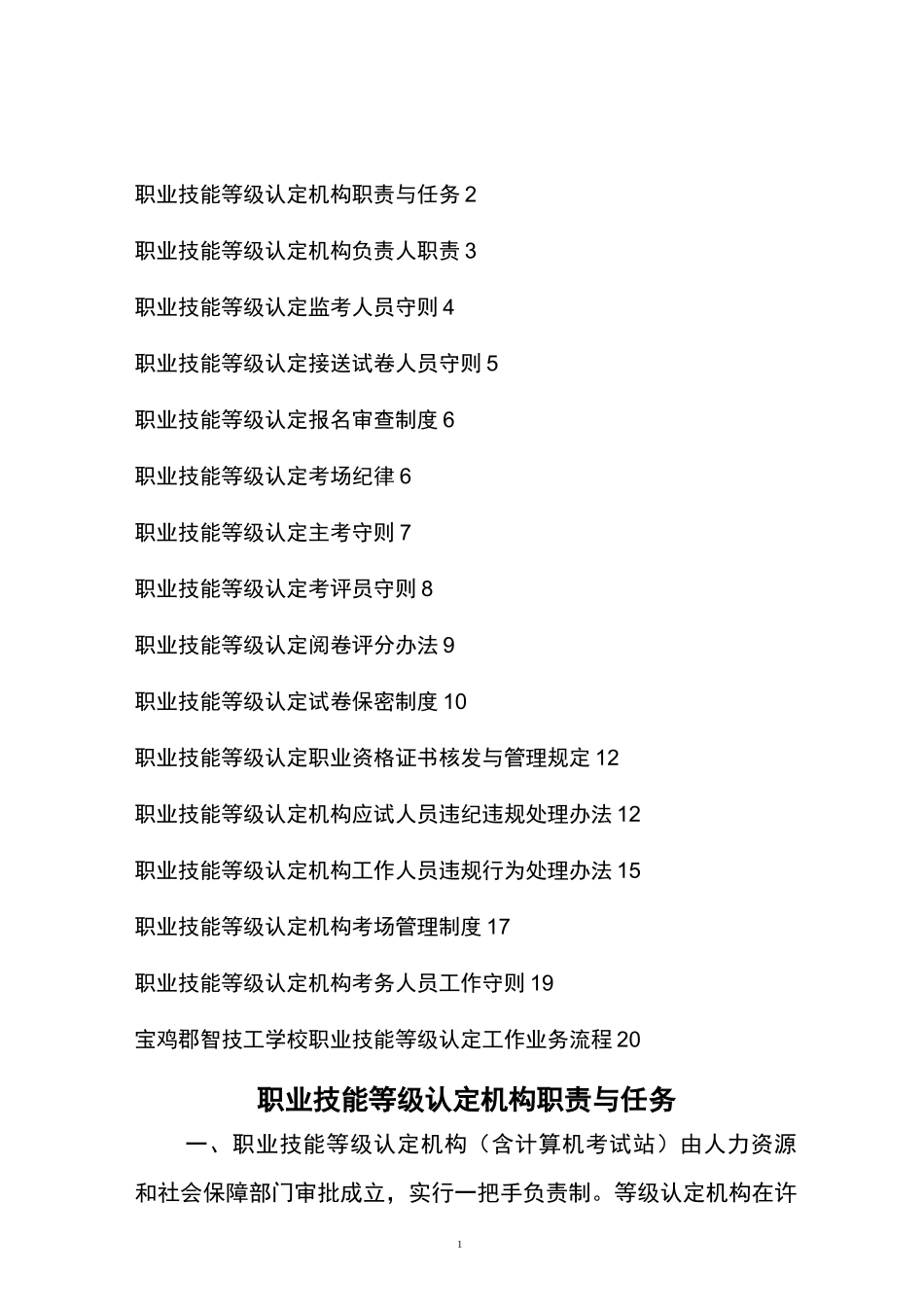 职业技能等级认定机构职责与任务 2

职业技能等级认定机构负责人职责 3

职业技能等级认定监考人员守则 4

职业技能等级认定接送试卷人员守则 5

职业技能等级认定报名审查制度 6

职业技能等级认定考场纪律 6

职业技能等级认定主考守则 7

职业技能等级认定考评员守则 8

职业技能等级认定阅卷评分办法 9

职业技能等级认定试卷保密制度 10

职业技能等级认定职业资格证书核发与管理规定 12

职业技能等级认定机构应试人员违纪违规处理办法 12

职业技能等级认定机构工作人员违规行为处理办法 15

职业技能等级认定机构考场管理制度 17

职业技能等级认定机构考务人员工作守则 19

宝鸡郡智技工学校职业技能等级认定工作业务流程 20

职业技能等级认定机构职责与任务

一、职业技能等级认定机构（含计算机考试站）由人力资源和社会保障部门审批成立，实行一把手负责制。等级认定机构在许

1